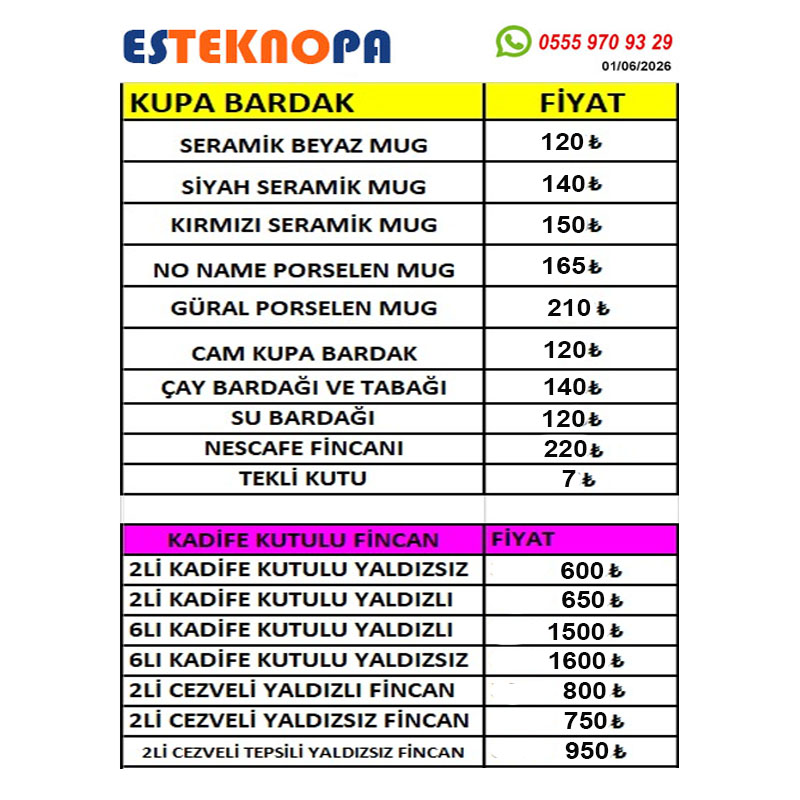 ESTEKNOPA

0555 970 93 29
01/06/2026

| KUPA BARDAK | FİYAT |
|---|---|
| SERAMİK BEYAZ MUG | 120 ₺ |
| SİYAH SERAMİK MUG | 140 ₺ |
| KIRMIZI SERAMİK MUG | 150 ₺ |
| NO NAME PORSELEN MUG | 165 ₺ |
| GÜRAL PORSELEN MUG | 210 ₺ |
| CAM KUPA BARDAK | 120 ₺ |
| ÇAY BARDAĞI VE TABAĞI | 140 ₺ |
| SU BARDAĞI | 120 ₺ |
| NESCAFE FİNCANI | 220 ₺ |
| TEKLİ KUTU | 7 ₺ |

| KADİFE KUTULU FİNCAN | FİYAT |
|---|---|
| 2Lİ KADİFE KUTULU YALDIZSIZ | 600 ₺ |
| 2Lİ KADİFE KUTULU YALDIZLI | 650 ₺ |
| 6LI KADİFE KUTULU YALDIZLI | 1500 ₺ |
| 6LI KADİFE KUTULU YALDIZSIZ | 1600 ₺ |
| 2Lİ CEZVELİ YALDIZLI FİNCAN | 800 ₺ |
| 2Lİ CEZVELİ YALDIZSIZ FİNCAN | 750 ₺ |
| 2Lİ CEZVELİ TEPSİLİ YALDIZSIZ FİNCAN | 950 ₺ |